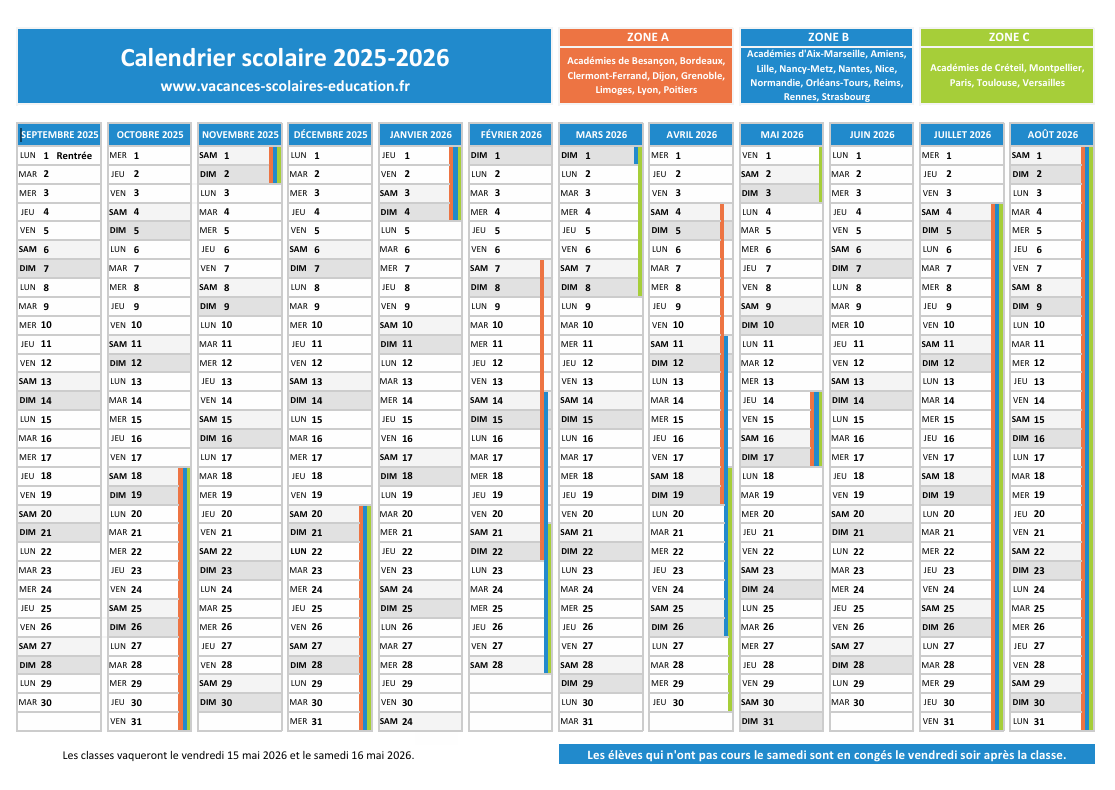 Calendrier scolaire 2025-2026
www.vacances-scolaires-education.fr

ZONE A
Académies de Besançon, Bordeaux, Clermont-Ferrand, Dijon, Grenoble, Limoges, Lyon, Poitiers

ZONE B
Académies d'Aix-Marseille, Amiens, Lille, Nancy-Metz, Nantes, Nice, Normandie, Orléans-Tours, Reims, Rennes, Strasbourg

ZONE C
Académies de Créteil, Montpellier, Paris, Toulouse, Versailles

| SEPTEMBRE 2025 | OCTOBRE 2025 | NOVEMBRE 2025 | DÉCEMBRE 2025 | JANVIER 2026 | FÉVRIER 2026 | MARS 2026 | AVRIL 2026 | MAI 2026 | JUIN 2026 | JUILLET 2026 | AOÛT 2026 |
|---|---|---|---|---|---|---|---|---|---|---|---|
| LUN 1 Rentrée | MER 1 | SAM 1 | LUN 1 | JEU 1 | DIM 1 | DIM 1 | MER 1 | VEN 1 | LUN 1 | MER 1 | SAM 1 |
| MAR 2 | JEU 2 | DIM 2 | MAR 2 | VEN 2 | LUN 2 | LUN 2 | JEU 2 | SAM 2 | MAR 2 | JEU 2 | DIM 2 |
| MER 3 | VEN 3 | LUN 3 | MER 3 | SAM 3 | MAR 3 | MAR 3 | VEN 3 | DIM 3 | MER 3 | VEN 3 | LUN 3 |
| JEU 4 | SAM 4 | MAR 4 | JEU 4 | DIM 4 | MER 4 | MER 4 | SAM 4 | LUN 4 | JEU 4 | SAM 4 | MAR 4 |
| VEN 5 | DIM 5 | MER 5 | VEN 5 | LUN 5 | JEU 5 | JEU 5 | DIM 5 | MAR 5 | VEN 5 | DIM 5 | MER 5 |
| SAM 6 | LUN 6 | JEU 6 | SAM 6 | MAR 6 | VEN 6 | VEN 6 | LUN 6 | MER 6 | SAM 6 | LUN 6 | JEU 6 |
| DIM 7 | MAR 7 | VEN 7 | DIM 7 | MER 7 | SAM 7 | SAM 7 | MAR 7 | JEU 7 | DIM 7 | MAR 7 | VEN 7 |
| LUN 8 | MER 8 | SAM 8 | LUN 8 | JEU 8 | DIM 8 | DIM 8 | MER 8 | VEN 8 | LUN 8 | MER 8 | SAM 8 |
| MAR 9 | JEU 9 | DIM 9 | MAR 9 | VEN 9 | LUN 9 | LUN 9 | JEU 9 | SAM 9 | MAR 9 | JEU 9 | DIM 9 |
| MER 10 | VEN 10 | LUN 10 | MER 10 | SAM 10 | MAR 10 | MAR 10 | VEN 10 | DIM 10 | MER 10 | VEN 10 | LUN 10 |
| JEU 11 | SAM 11 | MAR 11 | JEU 11 | DIM 11 | MER 11 | MER 11 | SAM 11 | LUN 11 | JEU 11 | SAM 11 | MAR 11 |
| VEN 12 | DIM 12 | MER 12 | VEN 12 | LUN 12 | JEU 12 | JEU 12 | DIM 12 | MAR 12 | VEN 12 | DIM 12 | MER 12 |
| SAM 13 | LUN 13 | JEU 13 | SAM 13 | MAR 13 | VEN 13 | VEN 13 | LUN 13 | MER 13 | SAM 13 | LUN 13 | JEU 13 |
| DIM 14 | MAR 14 | VEN 14 | DIM 14 | MER 14 | SAM 14 | SAM 14 | MAR 14 | JEU 14 | DIM 14 | MAR 14 | VEN 14 |
| LUN 15 | MER 15 | SAM 15 | LUN 15 | JEU 15 | DIM 15 | DIM 15 | MER 15 | VEN 15 | LUN 15 | MER 15 | SAM 15 |
| MAR 16 | JEU 16 | DIM 16 | MAR 16 | VEN 16 | LUN 16 | LUN 16 | JEU 16 | SAM 16 | MAR 16 | JEU 16 | DIM 16 |
| MER 17 | VEN 17 | LUN 17 | MER 17 | SAM 17 | MAR 17 | MAR 17 | VEN 17 | DIM 17 | MER 17 | VEN 17 | LUN 17 |
| JEU 18 | SAM 18 | MAR 18 | JEU 18 | DIM 18 | MER 18 | MER 18 | SAM 18 | LUN 18 | JEU 18 | SAM 18 | MAR 18 |
| VEN 19 | DIM 19 | MER 19 | VEN 19 | LUN 19 | JEU 19 | JEU 19 | DIM 19 | MAR 19 | VEN 19 | DIM 19 | MER 19 |
| SAM 20 | LUN 20 | JEU 20 | SAM 20 | MAR 20 | VEN 20 | VEN 20 | LUN 20 | MER 20 | SAM 20 | LUN 20 | JEU 20 |
| DIM 21 | MAR 21 | VEN 21 | DIM 21 | MER 21 | SAM 21 | SAM 21 | MAR 21 | JEU 21 | DIM 21 | MAR 21 | VEN 21 |
| LUN 22 | MER 22 | SAM 22 | LUN 22 | JEU 22 | DIM 22 | DIM 22 | MER 22 | VEN 22 | LUN 22 | MER 22 | SAM 22 |
| MAR 23 | JEU 23 | DIM 23 | MAR 23 | VEN 23 | LUN 23 | LUN 23 | JEU 23 | SAM 23 | MAR 23 | JEU 23 | DIM 23 |
| MER 24 | VEN 24 | LUN 24 | MER 24 | SAM 24 | MAR 24 | MAR 24 | VEN 24 | DIM 24 | MER 24 | VEN 24 | LUN 24 |
| JEU 25 | SAM 25 | MAR 25 | JEU 25 | DIM 25 | MER 25 | MER 25 | SAM 25 | LUN 25 | JEU 25 | SAM 25 | MAR 25 |
| VEN 26 | DIM 26 | MER 26 | VEN 26 | LUN 26 | JEU 26 | JEU 26 | DIM 26 | MAR 26 | VEN 26 | DIM 26 | MER 26 |
| SAM 27 | LUN 27 | JEU 27 | SAM 27 | MAR 27 | VEN 27 | VEN 27 | LUN 27 | MER 27 | SAM 27 | LUN 27 | JEU 27 |
| DIM 28 | MAR 28 | VEN 28 | DIM 28 | MER 28 | SAM 28 | SAM 28 | MAR 28 | JEU 28 | DIM 28 | MAR 28 | VEN 28 |
| LUN 29 | MER 29 | SAM 29 | LUN 29 | JEU 29 | | DIM 29 | MER 29 | VEN 29 | LUN 29 | MER 29 | SAM 29 |
| MAR 30 | JEU 30 | DIM 30 | MAR 30 | VEN 30 | | LUN 30 | JEU 30 | SAM 30 | MAR 30 | JEU 30 | DIM 30 |
| | VEN 31 | | MER 31 | SAM 24 | | MAR 31 | | DIM 31 | | VEN 31 | LUN 31 |

Les classes vaqueront le vendredi 15 mai 2026 et le samedi 16 mai 2026.

Les élèves qui n'ont pas cours le samedi sont en congés le vendredi soir après la classe.